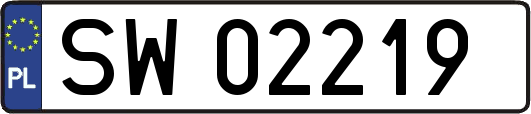 PL
SW 02219